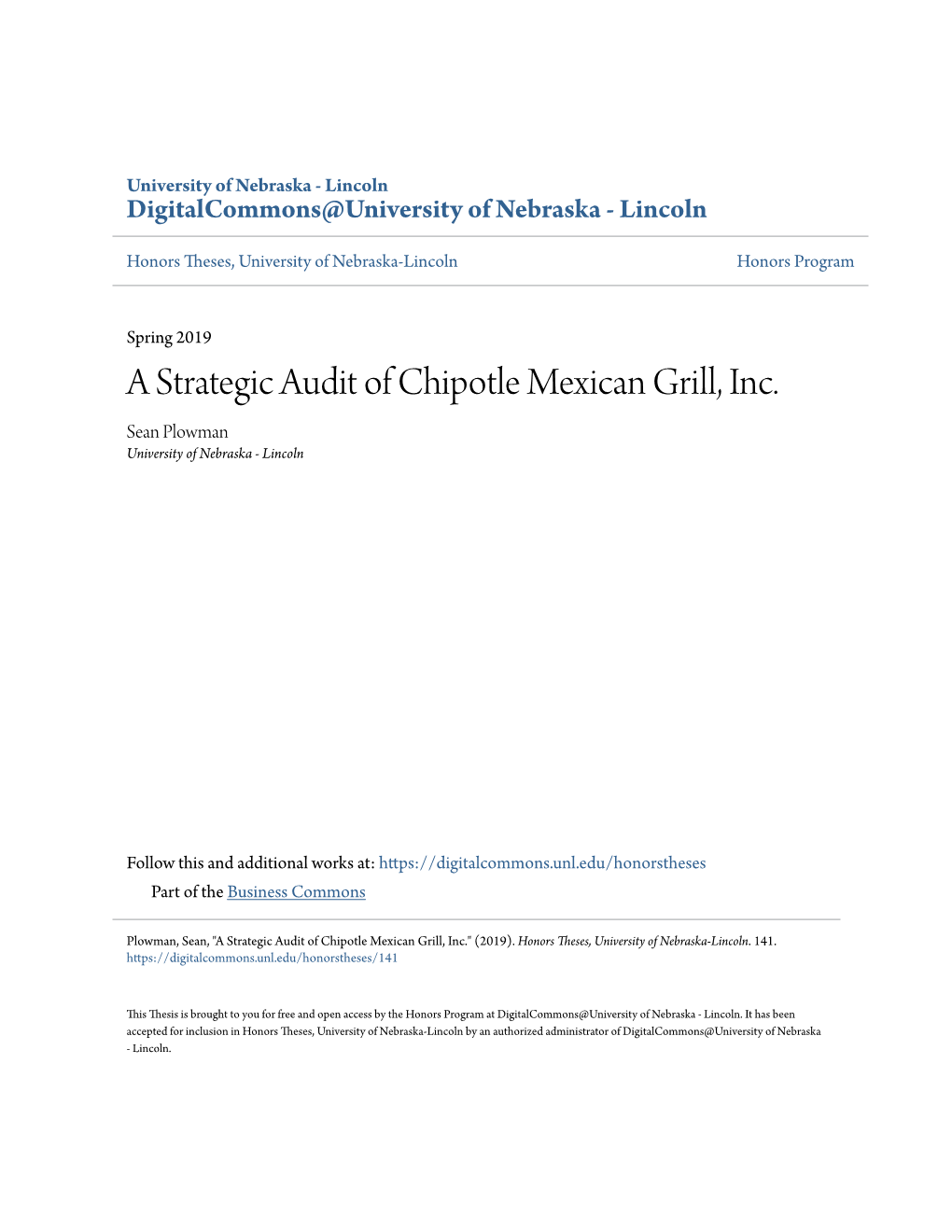 University of Nebraska - Lincoln
DigitalCommons@University of Nebraska - Lincoln

Honors Theses, University of Nebraska-Lincoln

Honors Program

Spring 2019

A Strategic Audit of Chipotle Mexican Grill, Inc.

Sean Plowman
University of Nebraska - Lincoln

Follow this and additional works at: https://digitalcommons.unl.edu/honorstheses

Part of the Business Commons

Plowman, Sean, "A Strategic Audit of Chipotle Mexican Grill, Inc." (2019). Honors Theses, University of Nebraska-Lincoln. 141.
https://digitalcommons.unl.edu/honorstheses/141

This Thesis is brought to you for free and open access by the Honors Program at DigitalCommons@University of Nebraska - Lincoln. It has been accepted for inclusion in Honors Theses, University of Nebraska-Lincoln by an authorized administrator of DigitalCommons@University of Nebraska - Lincoln.